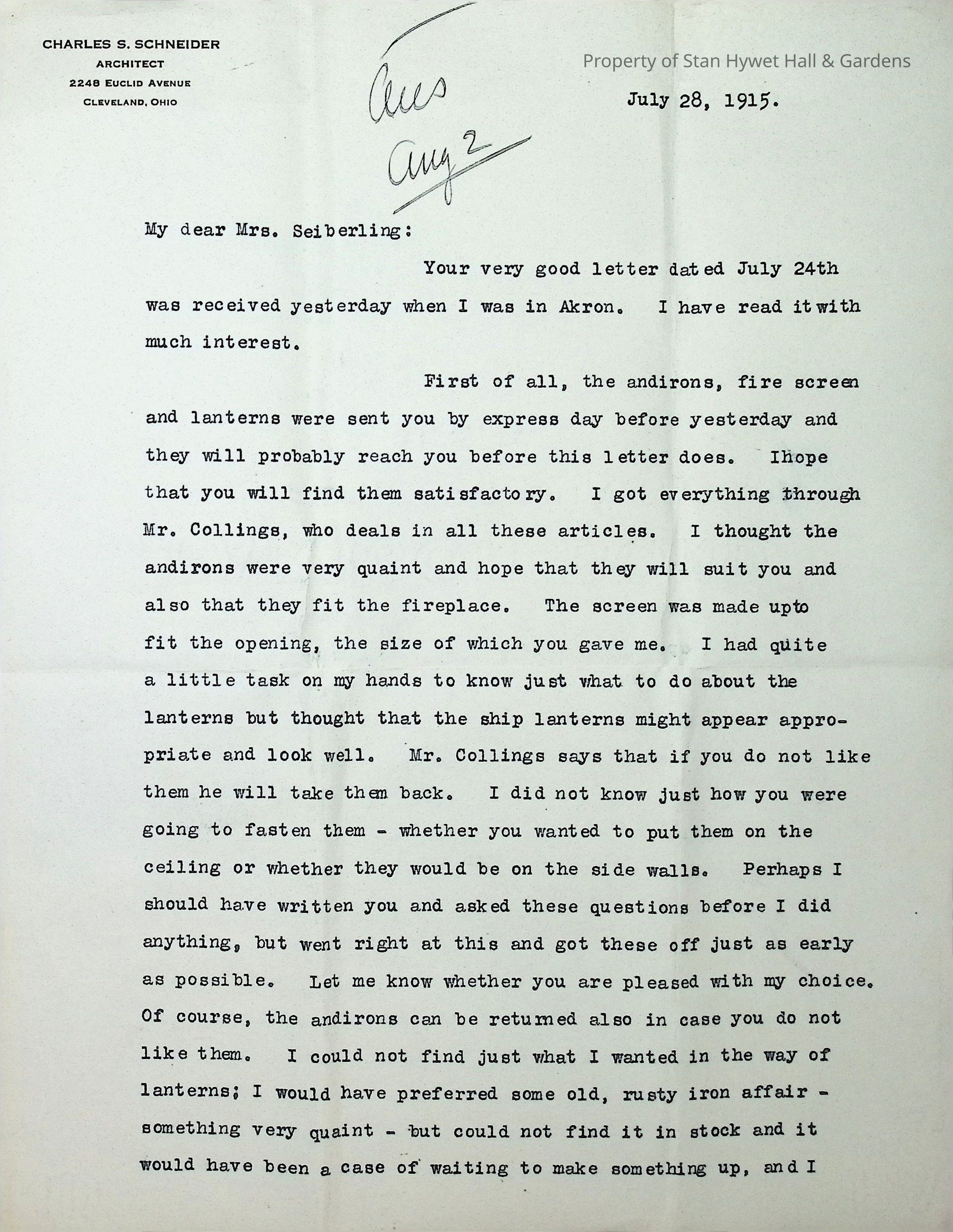 CHARLES S. SCHNEIDER
ARCHITECT
2248 EUCLID AVENUE
CLEVELAND, OHIO

Ans
Aug 2

Property of Stan Hywet Hall & Gardens

July 28, 1915.

My dear Mrs. Seiberling:

Your very good letter dated July 24th was received yesterday when I was in Akron. I have read it with much interest.

First of all, the andirons, fire screen and lanterns were sent you by express day before yesterday and they will probably reach you before this letter does. Ihope that you will find them satisfactory. I got everything through Mr. Collings, who deals in all these articles. I thought the andirons were very quaint and hope that they will suit you and also that they fit the fireplace. The screen was made upto fit the opening, the size of which you gave me. I had quite a little task on my hands to know just what to do about the lanterns but thought that the ship lanterns might appear appropriate and look well. Mr. Collings says that if you do not like them he will take them back. I did not know just how you were going to fasten them - whether you wanted to put them on the ceiling or whether they would be on the side walls. Perhaps I should have written you and asked these questions before I did anything, but went right at this and got these off just as early as possible. Let me know whether you are pleased with my choice. Of course, the andirons can be returned also in case you do not like them. I could not find just what I wanted in the way of lanterns; I would have preferred some old, rusty iron affair - something very quaint - but could not find it in stock and it would have been a case of waiting to make something up, and I